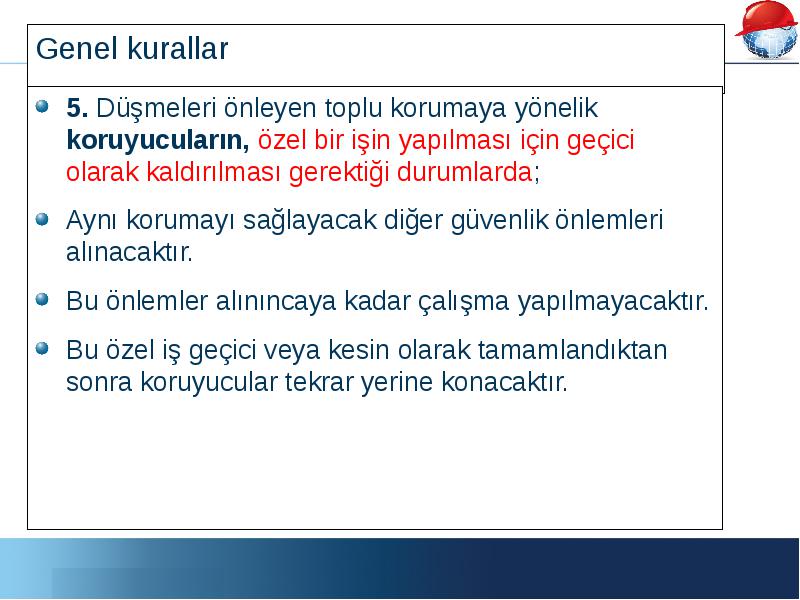 Genel kurallar

5. Düşmeleri önleyen toplu korumaya yönelik koruyucuların, özel bir işin yapılması için geçici olarak kaldırılması gerektiği durumlarda;

Aynı korumayı sağlayacak diğer güvenlik önlemleri alınacaktır.

Bu önlemler alınıncaya kadar çalışma yapılmayacaktır.

Bu özel iş geçici veya kesin olarak tamamlandıktan sonra koruyucular tekrar yerine konacaktır.